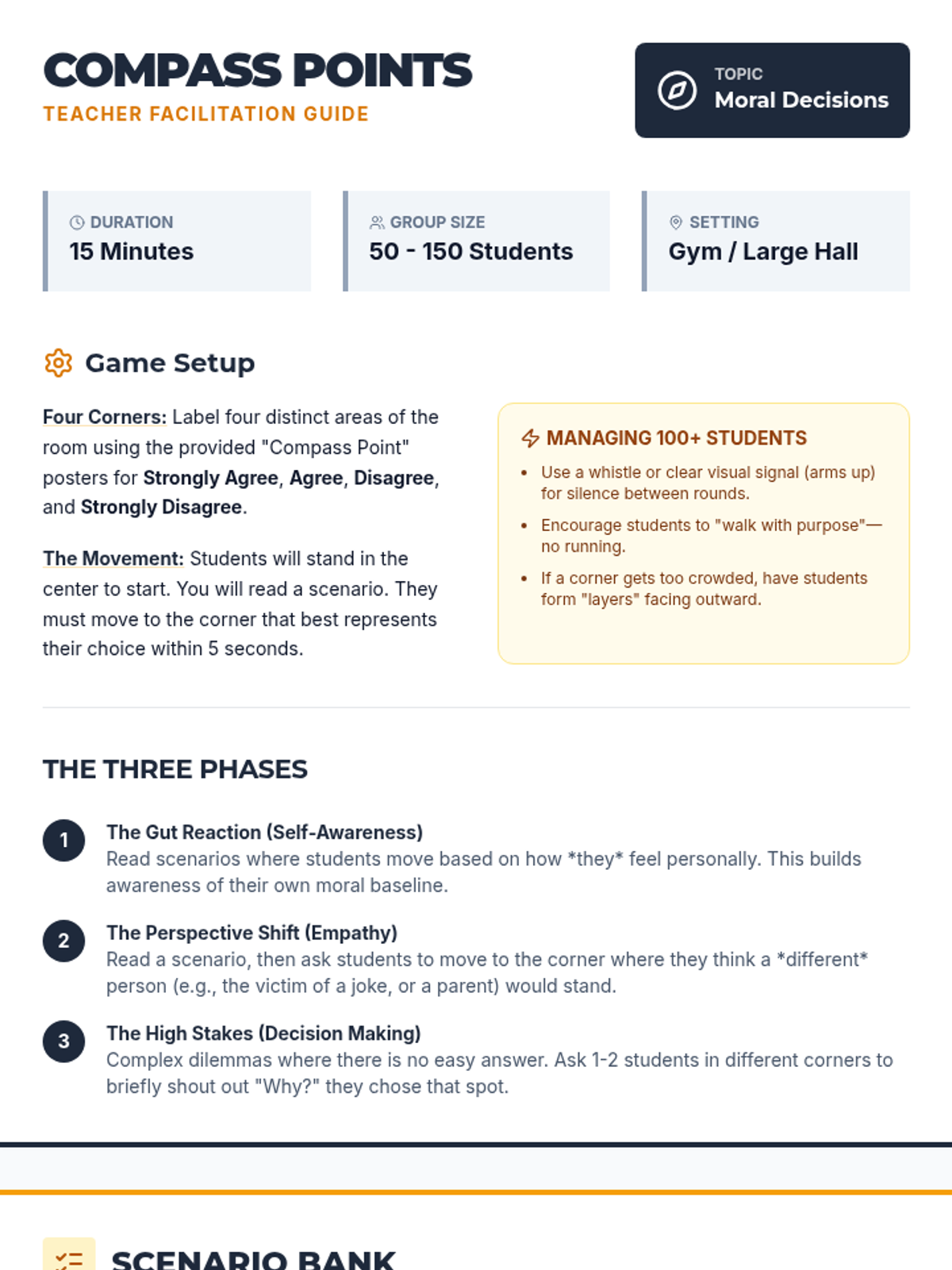 COMPASS POINTS
TEACHER FACILITATION GUIDE

TOPIC
Moral Decisions

DURATION
15 Minutes

GROUP SIZE
50 - 150 Students

SETTING
Gym / Large Hall

Game Setup

Four Corners: Label four distinct areas of the room using the provided "Compass Point" posters for Strongly Agree, Agree, Disagree, and Strongly Disagree.

The Movement: Students will stand in the center to start. You will read a scenario. They must move to the corner that best represents their choice within 5 seconds.

MANAGING 100+ STUDENTS
• Use a whistle or clear visual signal (arms up) for silence between rounds.
• Encourage students to "walk with purpose"—no running.
• If a corner gets too crowded, have students form "layers" facing outward.

THE THREE PHASES

1 The Gut Reaction (Self-Awareness)
Read scenarios where students move based on how *they* feel personally. This builds awareness of their own moral baseline.

2 The Perspective Shift (Empathy)
Read a scenario, then ask students to move to the corner where they think a *different* person (e.g., the victim of a joke, or a parent) would stand.

3 The High Stakes (Decision Making)
Complex dilemmas where there is no easy answer. Ask 1-2 students in different corners to briefly shout out "Why?" they chose that spot.

SCENARIO BANK